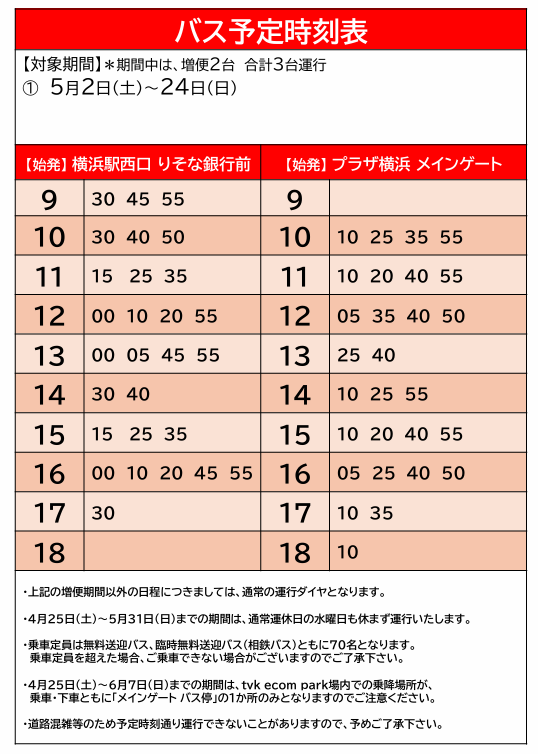 バス予定時刻表

【対象期間】＊期間中は、増便2台 合計3台運行
① 5月2日(土)～24日(日)

| 【始発】横浜駅西口 りそな銀行前 | | 【始発】プラザ横浜 メインゲート | |
|---|---|---|---|
| 9 | 30 45 55 | 9 | |
| 10 | 30 40 50 | 10 | 10 25 35 55 |
| 11 | 15 25 35 | 11 | 10 20 40 55 |
| 12 | 00 10 20 55 | 12 | 05 35 40 50 |
| 13 | 00 05 45 55 | 13 | 25 40 |
| 14 | 30 40 | 14 | 10 25 55 |
| 15 | 15 25 35 | 15 | 10 20 40 55 |
| 16 | 00 10 20 45 55 | 16 | 05 25 40 50 |
| 17 | 30 | 17 | 10 35 |
| 18 | | 18 | 10 |

・上記の増便期間以外の日程につきましては、通常の運行ダイヤとなります。

・4月25日(土)～5月31日(日)までの期間は、通常運休日の水曜日も休まず運行いたします。

・乗車定員は無料送迎バス、臨時無料送迎バス(相鉄バス)ともに70名となります。
乗車定員を超えた場合、ご乗車できない場合がございますのでご了承下さい。

・4月25日(土)～6月7日(日)までの期間は、tvk ecom park場内での乗降場所が、
乗車・下車ともに「メインゲート バス停」の1か所のみとなりますのでご注意ください。

・道路混雑等のため予定時刻通り運行できないことがありますので、予めご了承下さい。